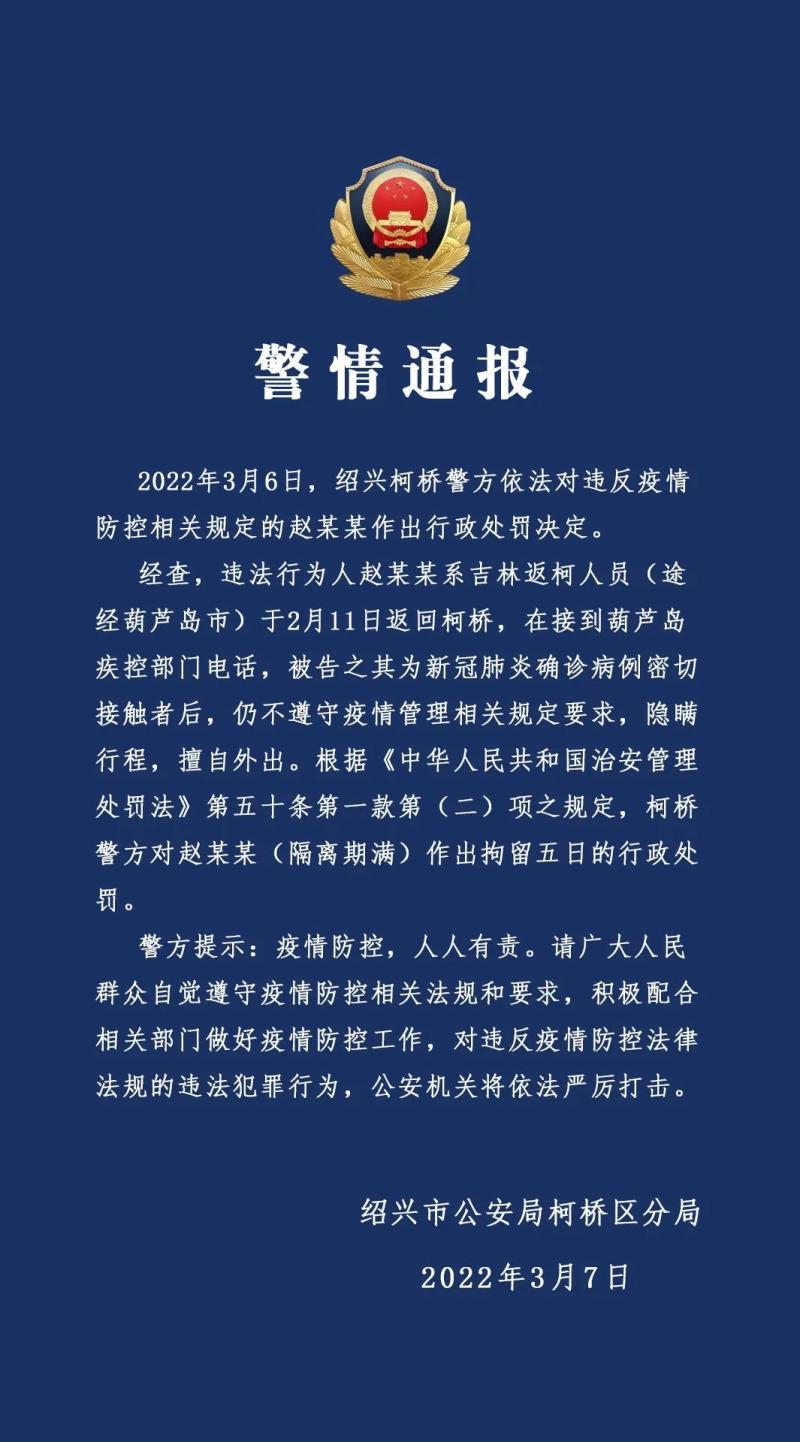 警情通报

2022年3月6日，绍兴柯桥警方依法对违反疫情防控相关规定的赵某某作出行政处罚决定。

经查，违法行为人赵某某系吉林返柯人员（途经葫芦岛市）于2月11日返回柯桥，在接到葫芦岛疾控部门电话，被告之其为新冠肺炎确诊病例密切接触者后，仍不遵守疫情管理相关规定要求，隐瞒行程，擅自外出。根据《中华人民共和国治安管理处罚法》第五十条第一款第（二）项之规定，柯桥警方对赵某某（隔离期满）作出拘留五日的行政处罚。

警方提示：疫情防控，人人有责。请广大人民群众自觉遵守疫情防控相关法规和要求，积极配合相关部门做好疫情防控工作，对违反疫情防控法律法规的违法犯罪行为，公安机关将依法严厉打击。

绍兴市公安局柯桥区分局

2022年3月7日